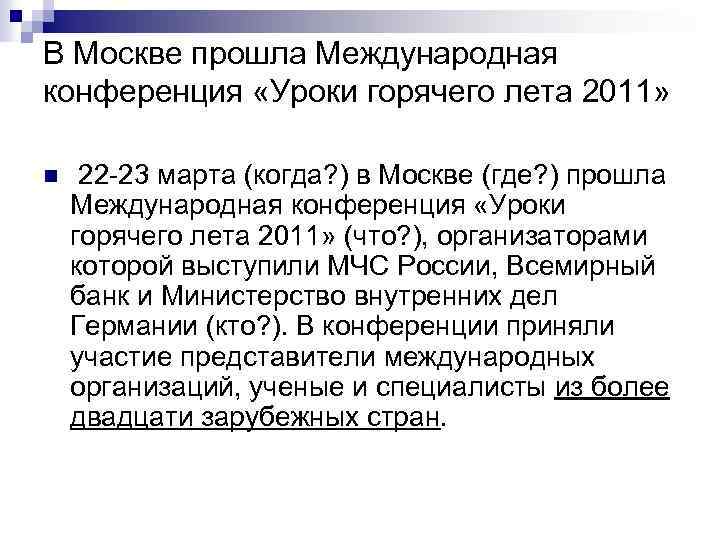 В Москве прошла Международная конференция «Уроки горячего лета 2011»

22-23 марта (когда?) в Москве (где?) прошла Международная конференция «Уроки горячего лета 2011» (что?), организаторами которой выступили МЧС России, Всемирный банк и Министерство внутренних дел Германии (кто?). В конференции приняли участие представители международных организаций, ученые и специалисты из более двадцати зарубежных стран.